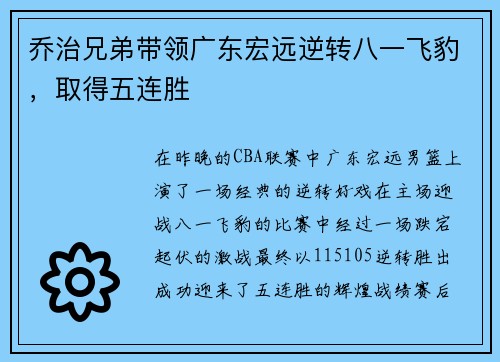 乔治兄弟带领广东宏远逆转八一飞豹，取得五连胜

在昨晚的CBA联赛中广东宏远男篮上演了一场经典的逆转好戏在主场迎战八一飞豹的比赛中经过一场跌宕起伏的激战最终以115105逆转胜出成功迎来了五连胜的辉煌战绩赛后